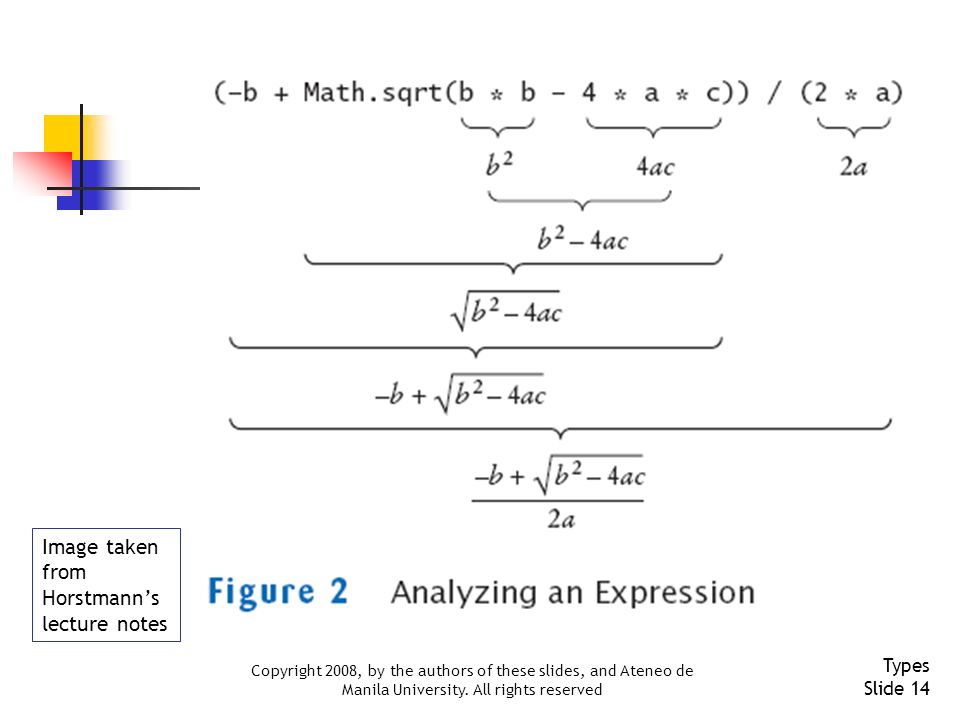 (-b + Math.sqrt(b * b - 4 * a * c)) / (2 * a)

$b^2$

$4ac$

$2a$

$b^2 - 4ac$

$\sqrt{b^2 - 4ac}$

$-b + \sqrt{b^2 - 4ac}$

$\frac{-b + \sqrt{b^2 - 4ac}}{2a}$

Image taken from Horstmann's lecture notes

Figure 2 Analyzing an Expression

Copyright 2008, by the authors of these slides, and Ateneo de Manila University. All rights reserved

Types
Slide 14